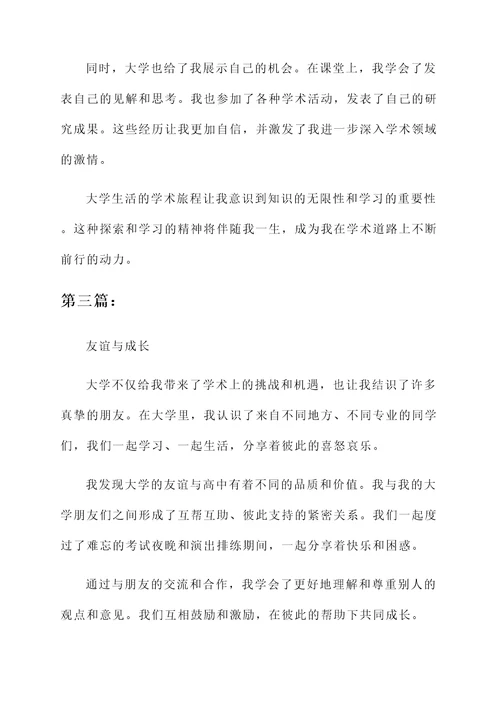 同时，大学也给了我展示自己的机会。在课堂上，我学会了发表自己的见解和思考。我也参加了各种学术活动，发表了自己的研究成果。这些经历让我更加自信，并激发了我进一步深入学术领域的激情。

大学生活的学术旅程让我意识到知识的无限性和学习的重要性。这种探索和学习的精神将伴随我一生，成为我在学术道路上不断前行的动力。

第三篇：

友谊与成长

大学不仅给我带来了学术上的挑战和机遇，也让我结识了许多真挚的朋友。在大学里，我认识了来自不同地方、不同专业的同学们，我们一起学习、一起生活，分享着彼此的喜怒哀乐。

我发现大学的友谊与高中有着不同的品质和价值。我与我的大学朋友们之间形成了互帮互助、彼此支持的紧密关系。我们一起度过了难忘的考试夜晚和演出排练期间，一起分享着快乐和困惑。

通过与朋友的交流和合作，我学会了更好地理解和尊重别人的观点和意见。我们互相鼓励和激励，在彼此的帮助下共同成长。